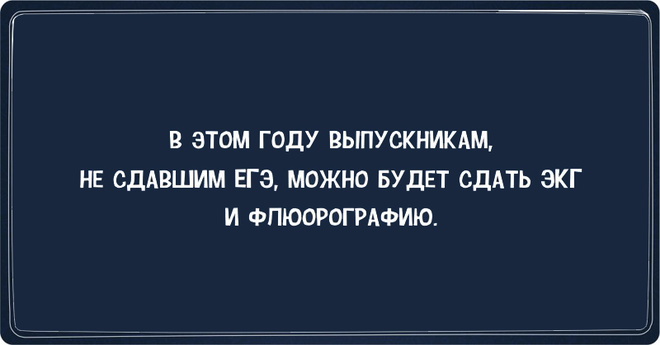 В ЭТОМ ГОДУ ВЫПУСКНИКАМ, НЕ СДАВШИМ ЕГЭ, МОЖНО БУДЕТ СДАТЬ ЭКГ И ФЛЮОРОГРАФИЮ.